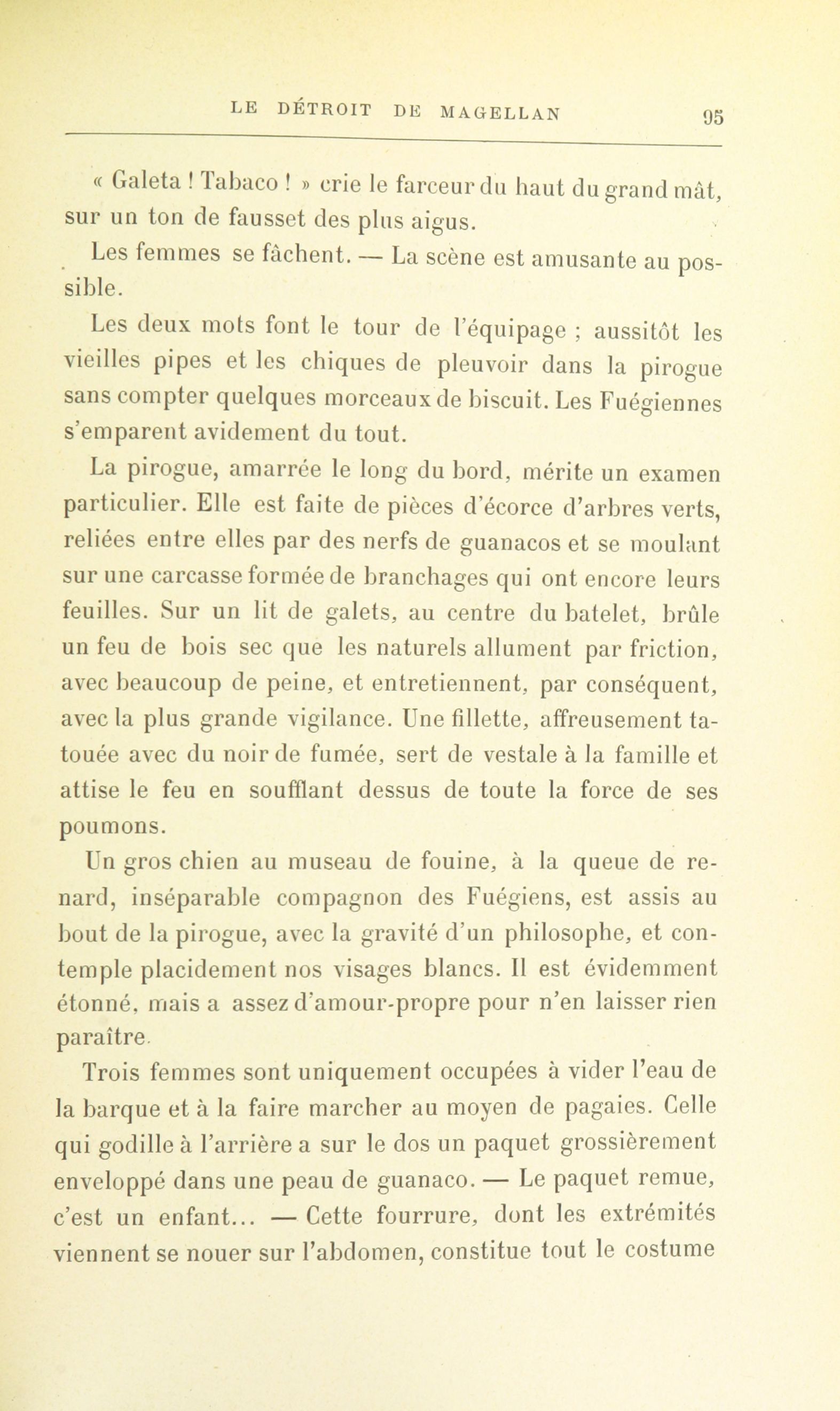 LE DÉTROIT DE MAGELLAN 95

« Galeta ! Tabaco ! » crie le farceur du haut du grand mât, sur un ton de fausset des plus aigus.

Les femmes se fâchent. — La scène est amusante au possible.

Les deux mots font le tour de l'équipage ; aussitôt les vieilles pipes et les chiques de pleuvoir dans la pirogue sans compter quelques morceaux de biscuit. Les Fuégiennes s'emparent avidement du tout.

La pirogue, amarrée le long du bord, mérite un examen particulier. Elle est faite de pièces d'écorce d'arbres verts, reliées entre elles par des nerfs de guanacos et se moulant sur une carcasse formée de branchages qui ont encore leurs feuilles. Sur un lit de galets, au centre du batelet, brûle un feu de bois sec que les naturels allument par friction, avec beaucoup de peine, et entretiennent, par conséquent, avec la plus grande vigilance. Une fillette, affreusement tatouée avec du noir de fumée, sert de vestale à la famille et attise le feu en soufflant dessus de toute la force de ses poumons.

Un gros chien au museau de fouine, à la queue de renard, inséparable compagnon des Fuégiens, est assis au bout de la pirogue, avec la gravité d'un philosophe, et contemple placidement nos visages blancs. Il est évidemment étonné, mais a assez d'amour-propre pour n'en laisser rien paraître.

Trois femmes sont uniquement occupées à vider l'eau de la barque et à la faire marcher au moyen de pagaies. Celle qui godille à l'arrière a sur le dos un paquet grossièrement enveloppé dans une peau de guanaco. — Le paquet remue, c'est un enfant... — Cette fourrure, dont les extrémités viennent se nouer sur l'abdomen, constitue tout le costume